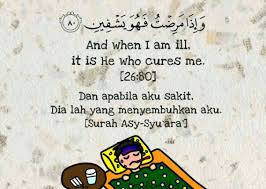 وَإِذَا مَرِضْتُ فَهُوَ يَشْفِينِ ٨٠

And when I am ill, it is He who cures me. [26:80]

Dan apabila aku sakit, Dia lah yang menyembuhkan aku. [Surah Asy-Syu'ara']